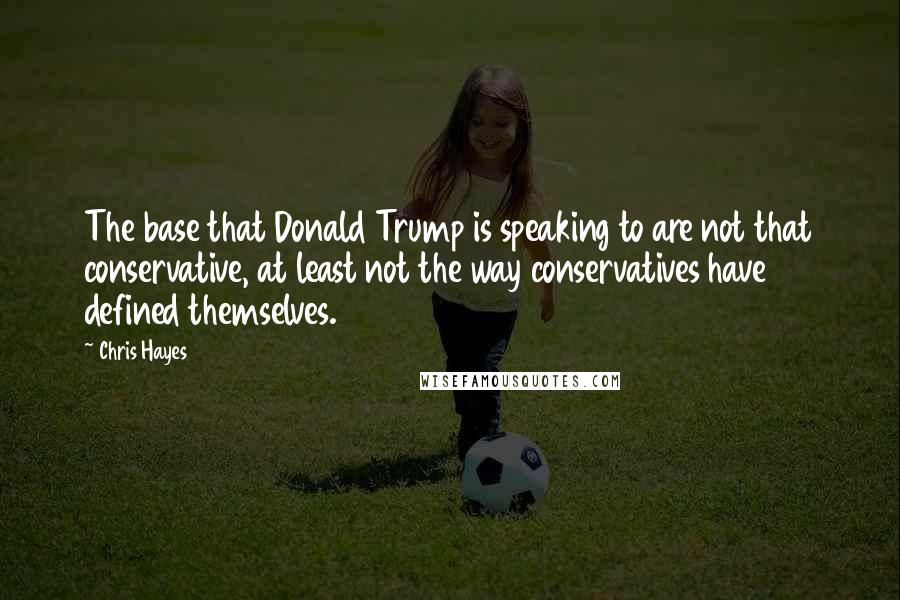 The base that Donald Trump is speaking to are not that conservative, at least not the way conservatives have defined themselves.

~ Chris Hayes

WISEFAMOUSQUOTES.COM